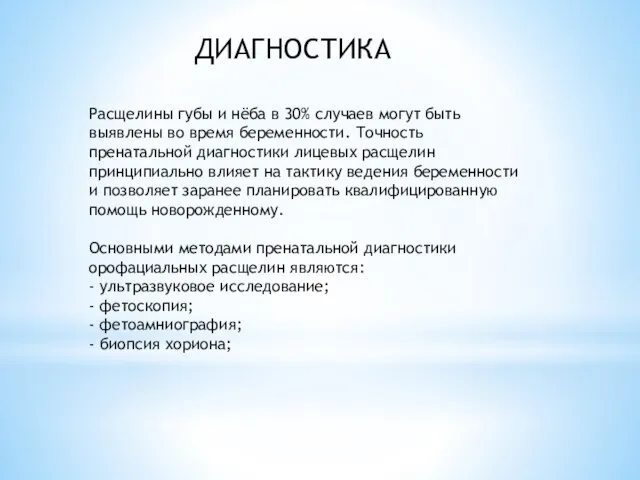 ДИАГНОСТИКА

Расщелины губы и нёба в 30% случаев могут быть выявлены во время беременности. Точность пренатальной диагностики лицевых расщелин принципиально влияет на тактику ведения беременности и позволяет заранее планировать квалифицированную помощь новорожденному.

Основными методами пренатальной диагностики орофациальных расщелин являются:
- ультразвуковое исследование;
- фетоскопия;
- фетоамниография;
- биопсия хориона;